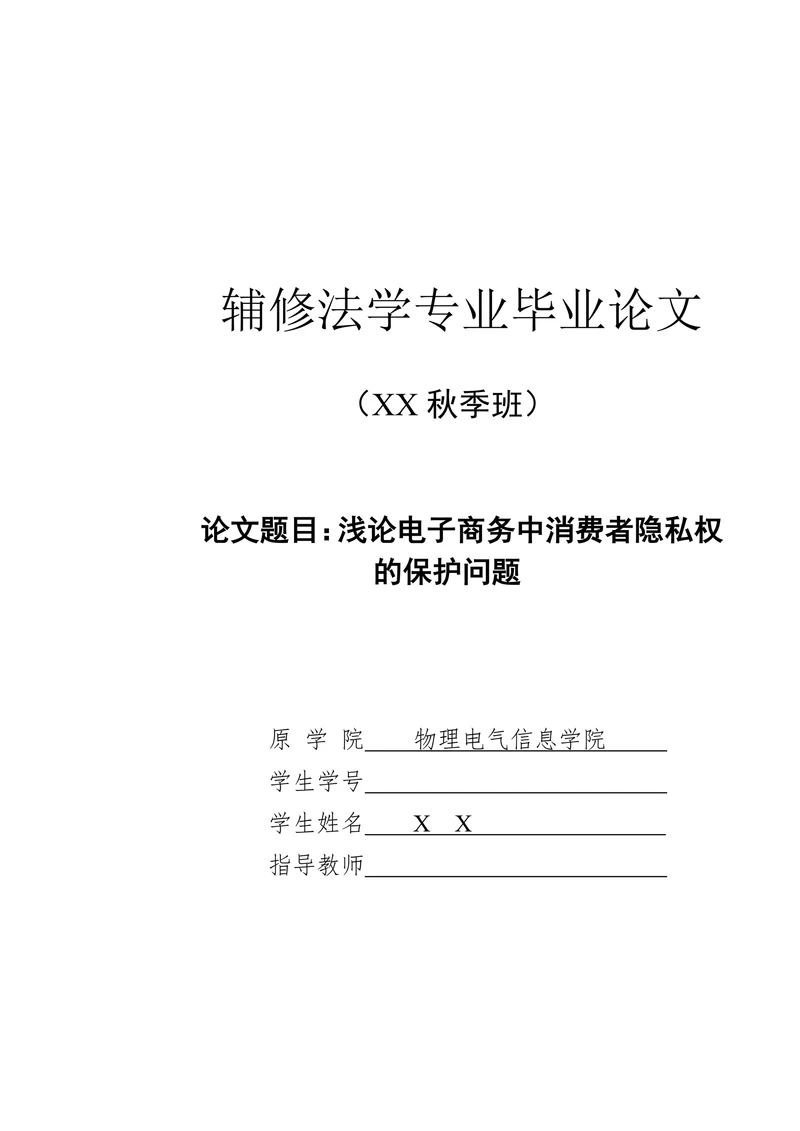 辅修法学专业毕业论文

（XX 秋季班）

论文题目：浅论电子商务中消费者隐私权的保护问题

原 学 院 物理电气信息学院

学生学号

学生姓名 X X

指导教师